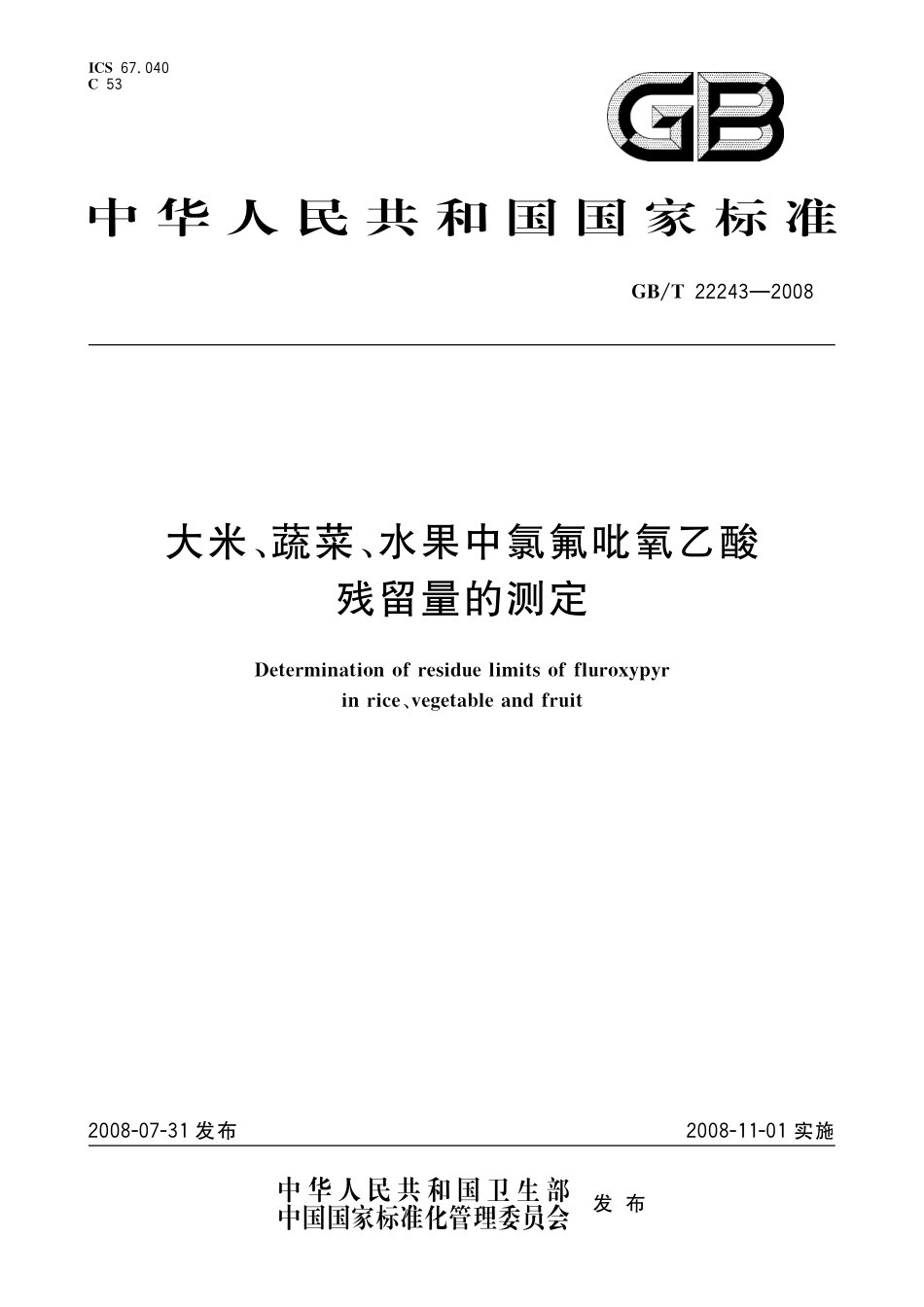 ICS 67.040
C 53

GB

中华人民共和国国家标准

GB/T 22243—2008

大米、蔬菜、水果中氯氟吡氧乙酸残留量的测定

Determination of residue limits of fluroxypyr in rice、vegetable and fruit

2008-07-31 发布

2008-11-01 实施

中华人民共和国卫生部
中国国家标准化管理委员会
发布